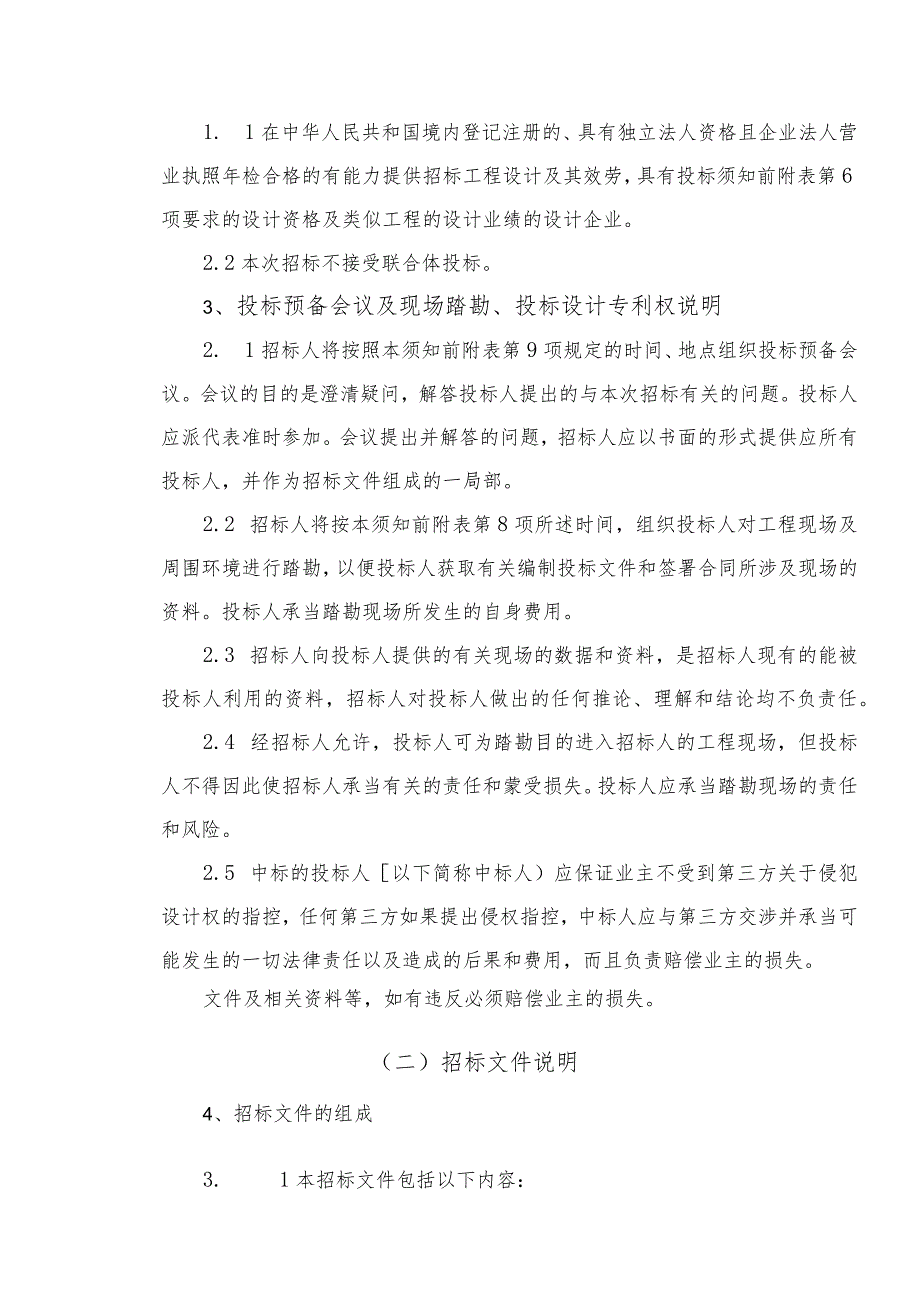 1. 1在中华人民共和国境内登记注册的、具有独立法人资格且企业法人营业执照年检合格的有能力提供招标工程设计及其效劳，具有投标须知前附表第6项要求的设计资格及类似工程的设计业绩的设计企业。

2.2本次招标不接受联合体投标。

3、投标预备会议及现场踏勘、投标设计专利权说明

2. 1招标人将按照本须知前附表第9项规定的时间、地点组织投标预备会议。会议的目的是澄清疑问，解答投标人提出的与本次招标有关的问题。投标人应派代表准时参加。会议提出并解答的问题，招标人应以书面的形式提供应所有投标人，并作为招标文件组成的一局部。

2.2 招标人将按本须知前附表第8项所述时间，组织投标人对工程现场及周围环境进行踏勘，以便投标人获取有关编制投标文件和签署合同所涉及现场的资料。投标人承当踏勘现场所发生的自身费用。

2.3 招标人向投标人提供的有关现场的数据和资料，是招标人现有的能被投标人利用的资料，招标人对投标人做出的任何推论、理解和结论均不负责任。

2.4 经招标人允许，投标人可为踏勘目的进入招标人的工程现场，但投标人不得因此使招标人承当有关的责任和蒙受损失。投标人应承当踏勘现场的责任和风险。

2.5 中标的投标人［以下简称中标人）应保证业主不受到第三方关于侵犯设计权的指控，任何第三方如果提出侵权指控，中标人应与第三方交涉并承当可能发生的一切法律责任以及造成的后果和费用，而且负责赔偿业主的损失。

文件及相关资料等，如有违反必须赔偿业主的损失。

（二）招标文件说明

4、招标文件的组成

3. 1本招标文件包括以下内容：